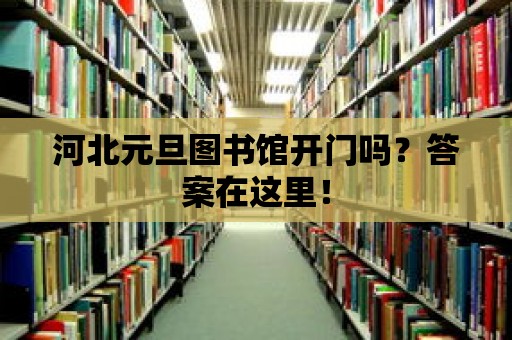 河北元旦图书馆开门吗？答案在这里！